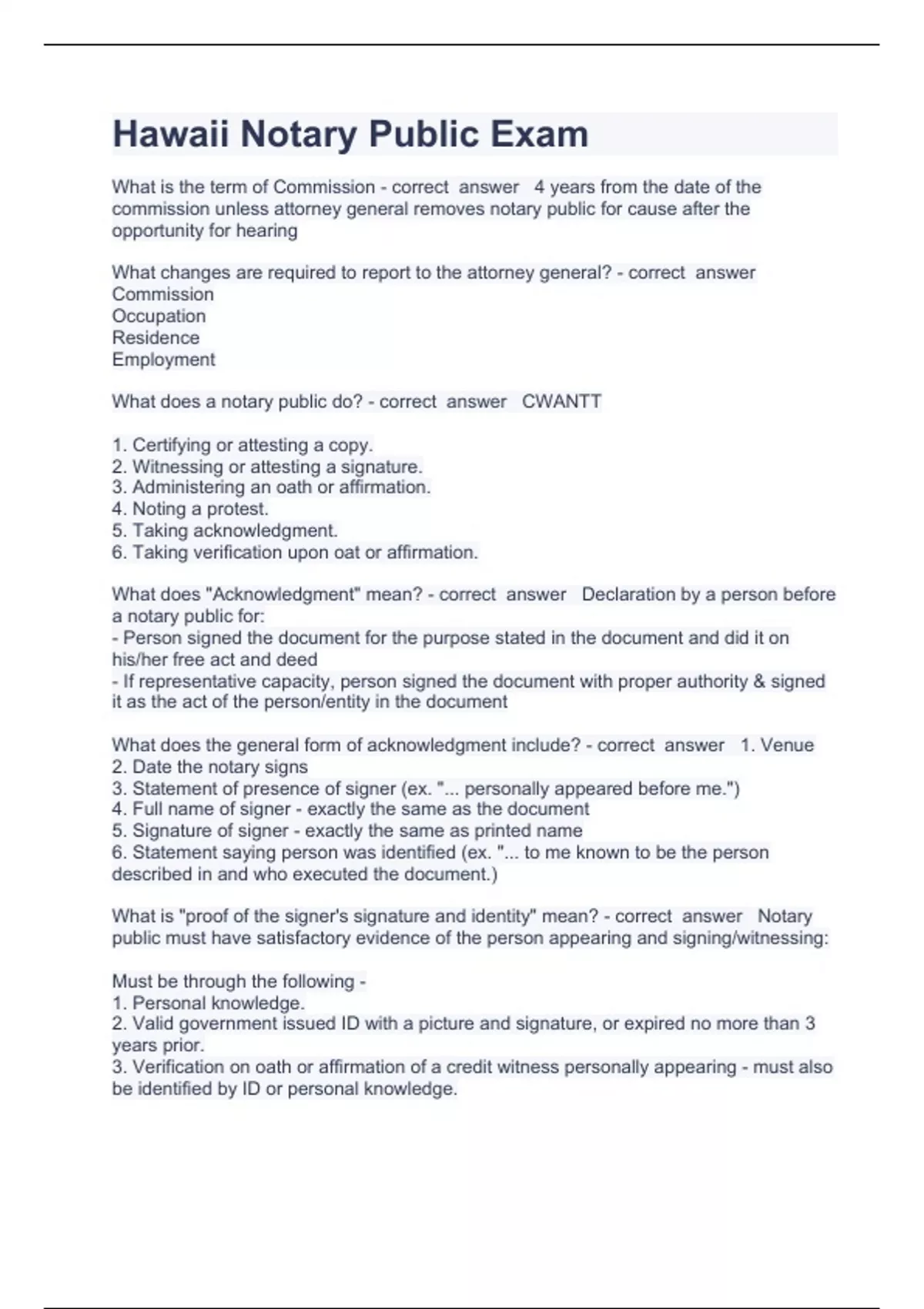 Hawaii Notary Public Exam

What is the term of Commission - correct answer 4 years from the date of the commission unless attorney general removes notary public for cause after the opportunity for hearing

What changes are required to report to the attorney general? - correct answer
Commission
Occupation
Residence
Employment

What does a notary public do? - correct answer CWANTT

1. Certifying or attesting a copy.
2. Witnessing or attesting a signature.
3. Administering an oath or affirmation.
4. Noting a protest.
5. Taking acknowledgment.
6. Taking verification upon oat or affirmation.

What does "Acknowledgment" mean? - correct answer Declaration by a person before a notary public for:
- Person signed the document for the purpose stated in the document and did it on his/her free act and deed
- If representative capacity, person signed the document with proper authority & signed it as the act of the person/entity in the document

What does the general form of acknowledgment include? - correct answer 1. Venue
2. Date the notary signs
3. Statement of presence of signer (ex. "... personally appeared before me.")
4. Full name of signer - exactly the same as the document
5. Signature of signer - exactly the same as printed name
6. Statement saying person was identified (ex. "... to me known to be the person described in and who executed the document.)

What is "proof of the signer's signature and identity" mean? - correct answer Notary public must have satisfactory evidence of the person appearing and signing/witnessing:

Must be through the following -
1. Personal knowledge.
2. Valid government issued ID with a picture and signature, or expired no more than 3 years prior.
3. Verification on oath or affirmation of a credit witness personally appearing - must also be identified by ID or personal knowledge.